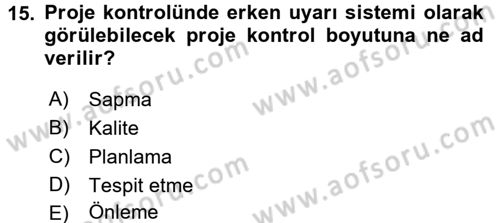 15. Proje kontrolünde erken uyarı sistemi olarak görülebilecek proje kontrol boyutuna ne ad verilir?

A) Sapma
B) Kalite
C) Planlama
D) Tespit etme
E) Önleme

www.aofsoru.com
www.aofsoru.com
www.aofsoru.com
www.aofsoru.com